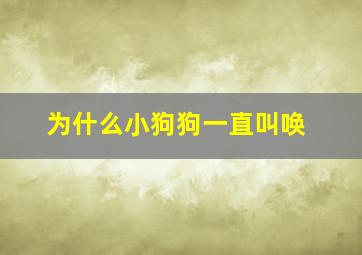 为什么小狗狗一直叫唤